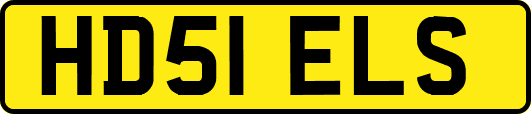 HD51 ELS